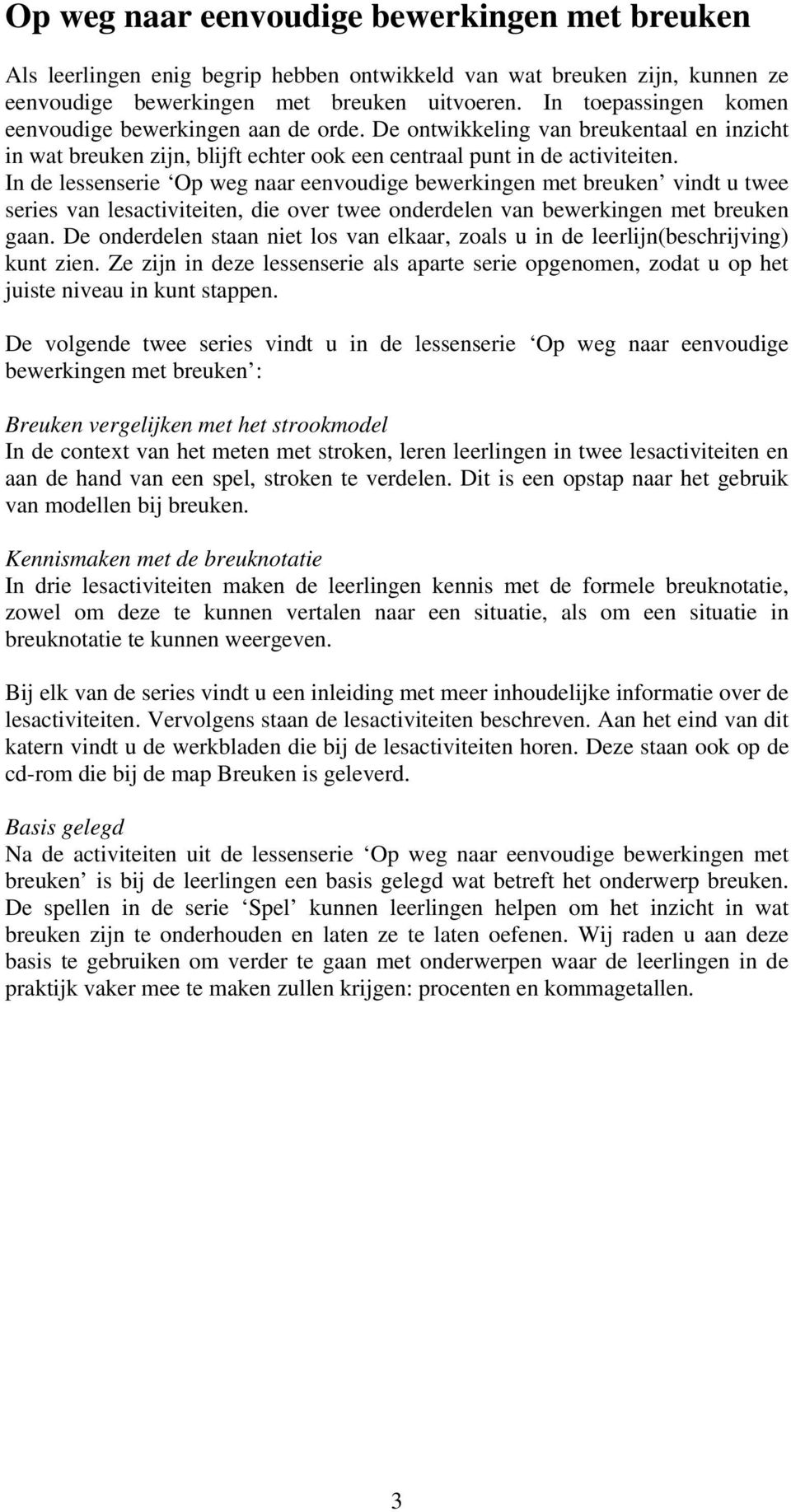 Op weg naar eenvoudige bewerkingen met breuken

Als leerlingen enig begrip hebben ontwikkeld van wat breuken zijn, kunnen ze eenvoudige bewerkingen met breuken uitvoeren. In toepassingen komen eenvoudige bewerkingen aan de orde. De ontwikkeling van breukentaal en inzicht in wat breuken zijn, blijft echter ook een centraal punt in de activiteiten. In de lessenserie ‘Op weg naar eenvoudige bewerkingen met breuken’ vindt u twee series van lesactiviteiten, die over twee onderdelen van bewerkingen met breuken gaan. De onderdelen staan niet los van elkaar, zoals u in de leerlijn(beschrijving) kunt zien. Ze zijn in deze lessenserie als aparte serie opgenomen, zodat u op het juiste niveau in kunt stappen.

De volgende twee series vindt u in de lessenserie ‘Op weg naar eenvoudige bewerkingen met breuken’:

Breuken vergelijken met het strookmodel
In de context van het meten met stroken, leren leerlingen in twee lesactiviteiten en aan de hand van een spel, stroken te verdelen. Dit is een opstap naar het gebruik van modellen bij breuken.

Kennismaken met de breuknotatie
In drie lesactiviteiten maken de leerlingen kennis met de formele breuknotatie, zowel om deze te kunnen vertalen naar een situatie, als om een situatie in breuknotatie te kunnen weergeven.

Bij elk van de series vindt u een inleiding met meer inhoudelijke informatie over de lesactiviteiten. Vervolgens staan de lesactiviteiten beschreven. Aan het eind van dit katern vindt u de werkbladen die bij de lesactiviteiten horen. Deze staan ook op de cd-rom die bij de map Breuken is geleverd.

Basis gelegd
Na de activiteiten uit de lessenserie ‘Op weg naar eenvoudige bewerkingen met breuken’ is bij de leerlingen een basis gelegd wat betreft het onderwerp breuken. De spellen in de serie ‘Spel’ kunnen leerlingen helpen om het inzicht in wat breuken zijn te onderhouden en laten ze te laten oefenen. Wij raden u aan deze basis te gebruiken om verder te gaan met onderwerpen waar de leerlingen in de praktijk vaker mee te maken zullen krijgen: procenten en kommagetallen.

3